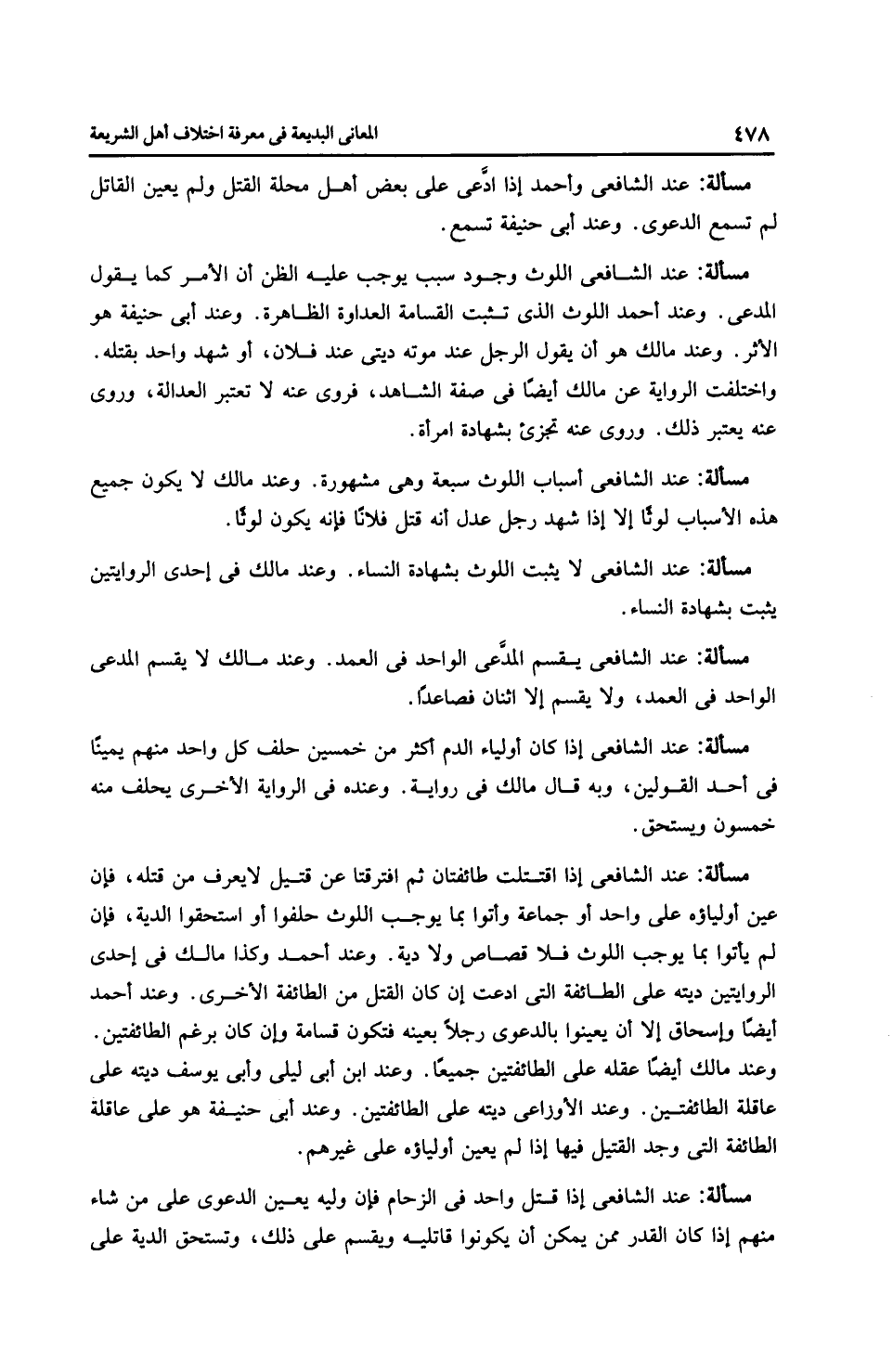 ٤٧٨ المعانى البديعة فى معرفة اختلاف أهل الشريعة

مسألة: عند الشافعى وأحمد إذا ادَّعى على بعض أهل محلة القتل ولم يعين القاتل لم تسمع الدعوى. وعند أبى حنيفة تسمع.

مسألة: عند الشافعى اللوث وجود سبب يوجب عليه الظن أن الأمر كما يقول المدعى. وعند أحمد اللوث الذى تثبت القسامة العداوة الظاهرة. وعند أبى حنيفة هو الأثر. وعند مالك هو أن يقول الرجل عند موته ديتى عند فلان، أو شهد واحد بقتله. واختلفت الرواية عن مالك أيضًا فى صفة الشاهد، فروى عنه لا تعتبر العدالة، وروى عنه يعتبر ذلك. وروى عنه تجزئ بشهادة امرأة.

مسألة: عند الشافعى أسباب اللوث سبعة وهى مشهورة. وعند مالك لا يكون جميع هذه الأسباب لوثًا إلا إذا شهد رجل عدل أنه قتل فلانًا فإنه يكون لوثًا.

مسألة: عند الشافعى لا يثبت اللوث بشهادة النساء. وعند مالك فى إحدى الروايتين يثبت بشهادة النساء.

مسألة: عند الشافعى يقسم المدَّعى الواحد فى العمد. وعند مالك لا يقسم المدعى الواحد فى العمد، ولا يقسم إلا اثنان فصاعدًا.

مسألة: عند الشافعى إذا كان أولياء الدم أكثر من خمسين حلف كل واحد منهم يمينًا فى أحد القولين، وبه قال مالك فى رواية. وعنده فى الرواية الأخرى يحلف منه خمسون ويستحق.

مسألة: عند الشافعى إذا اقتتلت طائفتان ثم افترقتا عن قتيل لايعرف من قتله، فإن عين أولياؤه على واحد أو جماعة وأتوا بما يوجب اللوث حلفوا أو استحقوا الدية، فإن لم يأتوا بما يوجب اللوث فلا قصاص ولا دية. وعند أحمد وكذا مالك فى إحدى الروايتين ديته على الطائفة التى ادعت إن كان القتل من الطائفة الأخرى. وعند أحمد أيضًا وإسحاق إلا أن يعينوا بالدعوى رجلاً بعينه فتكون قسامة وإن كان برغم الطائفتين. وعند مالك أيضًا عقله على الطائفتين جميعًا. وعند ابن أبى ليلى وأبى يوسف ديته على عاقلة الطائفتين. وعند الأوزاعى ديته على الطائفتين. وعند أبى حنيفة هو على عاقلة الطائفة التى وجد القتيل فيها إذا لم يعين أولياؤه على غيرهم.

مسألة: عند الشافعى إذا قتل واحد فى الزحام فإن وليه يعين الدعوى على من شاء منهم إذا كان القدر ممن يمكن أن يكونوا قاتليه ويقسم على ذلك، وتستحق الدية على